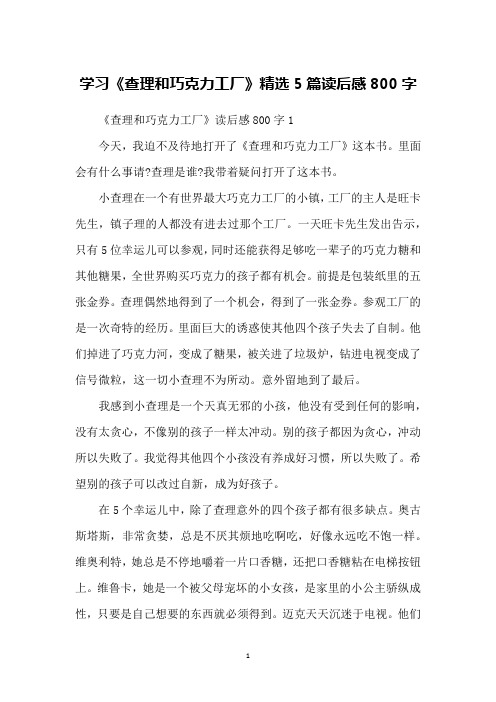 学习《查理和巧克力工厂》精选 5 篇读后感 800 字

《查理和巧克力工厂》读后感 800 字 1

今天，我迫不及待地打开了《查理和巧克力工厂》这本书。里面会有什么事请?查理是谁?我带着疑问打开了这本书。

小查理在一个有世界最大巧克力工厂的小镇，工厂的主人是旺卡先生，镇子理的人都没有进去过那个工厂。一天旺卡先生发出告示，只有 5 位幸运儿可以参观，同时还能获得足够吃一辈子的巧克力糖和其他糖果，全世界购买巧克力的孩子都有机会。前提是包装纸里的五张金券。查理偶然地得到了一个机会，得到了一张金券。参观工厂的是一次奇特的经历。里面巨大的诱惑使其他四个孩子失去了自制。他们掉进了巧克力河，变成了糖果，被关进了垃圾炉，钻进电视变成了信号微粒，这一切小查理不为所动。意外留地到了最后。

我感到小查理是一个天真无邪的小孩，他没有受到任何的影响，没有太贪心，不像别的孩子一样太冲动。别的孩子都因为贪心，冲动所以失败了。我觉得其他四个小孩没有养成好习惯，所以失败了。希望别的孩子可以改过自新，成为好孩子。

在 5 个幸运儿中，除了查理意外的四个孩子都有很多缺点。奥古斯塔斯，非常贪婪，总是不厌其烦地吃啊吃，好像永远吃不饱一样。维奥利特，她总是不停地嚼着一片口香糖，还把口香糖粘在电梯按钮上。维鲁卡，她是一个被父母宠坏的小女孩，是家里的小公主骄纵成性，只要是自己想要的东西就必须得到。迈克天天沉迷于电视。他们

1